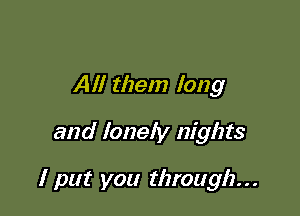 All them long

and lonely nights

I put you through...